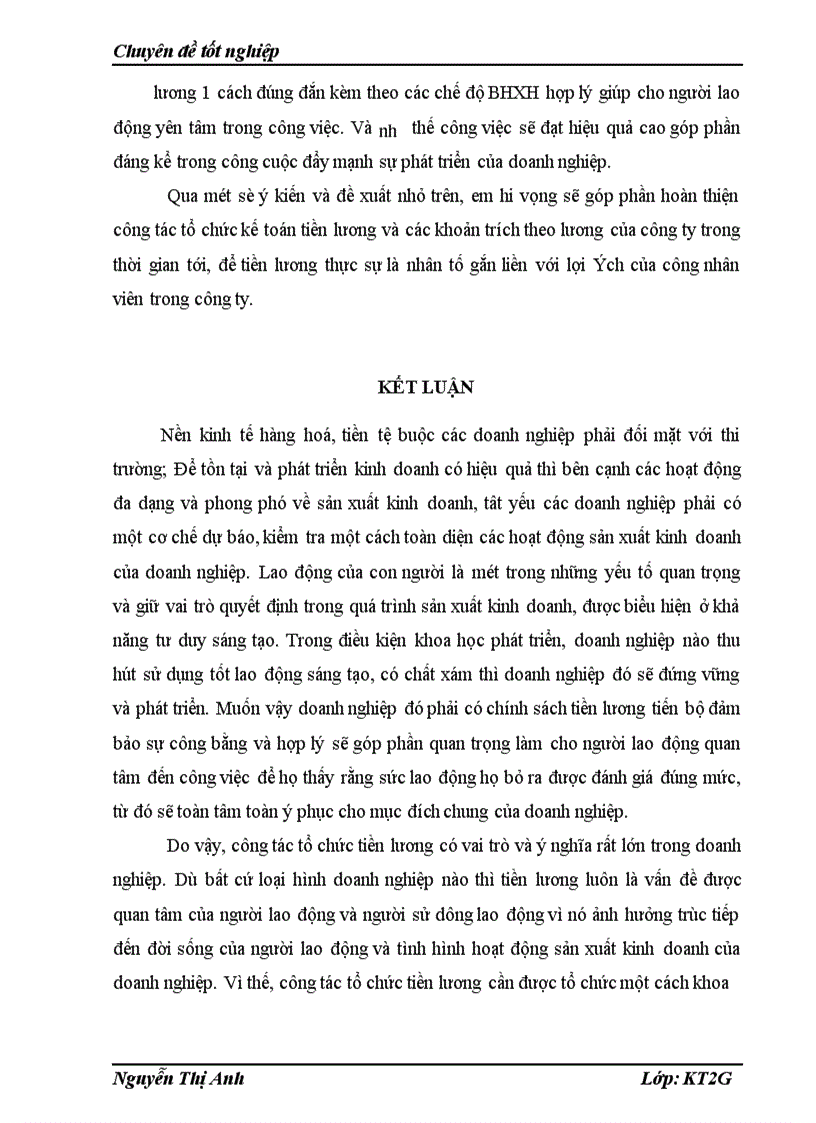 Chuyên đề tốt nghiệp

lương 1 cách đúng đắn kèm theo các chế độ BHXH hợp lý giúp cho người lao động yên tâm trong công việc. Và nh thế công việc sẽ đạt hiệu quả cao góp phần đáng kể trong công cuộc đẩy mạnh sự phát triển của doanh nghiệp.

Qua mét sè ý kiến và đề xuất nhỏ trên, em hi vọng sẽ góp phần hoàn thiện công tác tổ chức kế toán tiền lương và các khoản trích theo lương của công ty trong thời gian tới, để tiền lương thực sự là nhân tố gắn liền với lợi Ých của công nhân viên trong công ty.

KẾT LUẬN

Nền kinh tế hàng hoá, tiền tệ buộc các doanh nghiệp phải đối mặt với thi trường; Để tồn tại và phát triển kinh doanh có hiệu quả thì bên cạnh các hoạt động đa dạng và phong phó về sản xuất kinh doanh, tất yếu các doanh nghiệp phải có một cơ chế dự báo, kiểm tra một cách toàn diện các hoạt động sản xuất kinh doanh của doanh nghiệp. Lao động của con người là mét trong những yếu tố quan trọng và giữ vai trò quyết định trong quá trình sản xuất kinh doanh, được biểu hiện ở khả năng tư duy sáng tạo. Trong điều kiện khoa học phát triển, doanh nghiệp nào thu hút sử dụng tốt lao động sáng tạo, có chất xám thì doanh nghiệp đó sẽ đứng vững và phát triển. Muốn vậy doanh nghiệp đó phải có chính sách tiền lương tiến bộ đảm bảo sự công bằng và hợp lý sẽ góp phần quan trọng làm cho người lao động quan tâm đến công việc để họ thấy rằng sức lao động họ bỏ ra được đánh giá đúng mức, từ đó sẽ toàn tâm toàn ý phục cho mục đích chung của doanh nghiệp.

Do vậy, công tác tổ chức tiền lương có vai trò và ý nghĩa rất lớn trong doanh nghiệp. Dù bất cứ loại hình doanh nghiệp nào thì tiền lương luôn là vấn đề được quan tâm của người lao động và người sử dông lao động vì nó ảnh hưởng trùc tiếp đến đời sống của người lao động và tình hình hoạt động sản xuất kinh doanh của doanh nghiệp. Vì thế, công tác tổ chức tiền lương cần được tổ chức một cách khoa

Nguyễn Thị Anh Lớp: KT2G